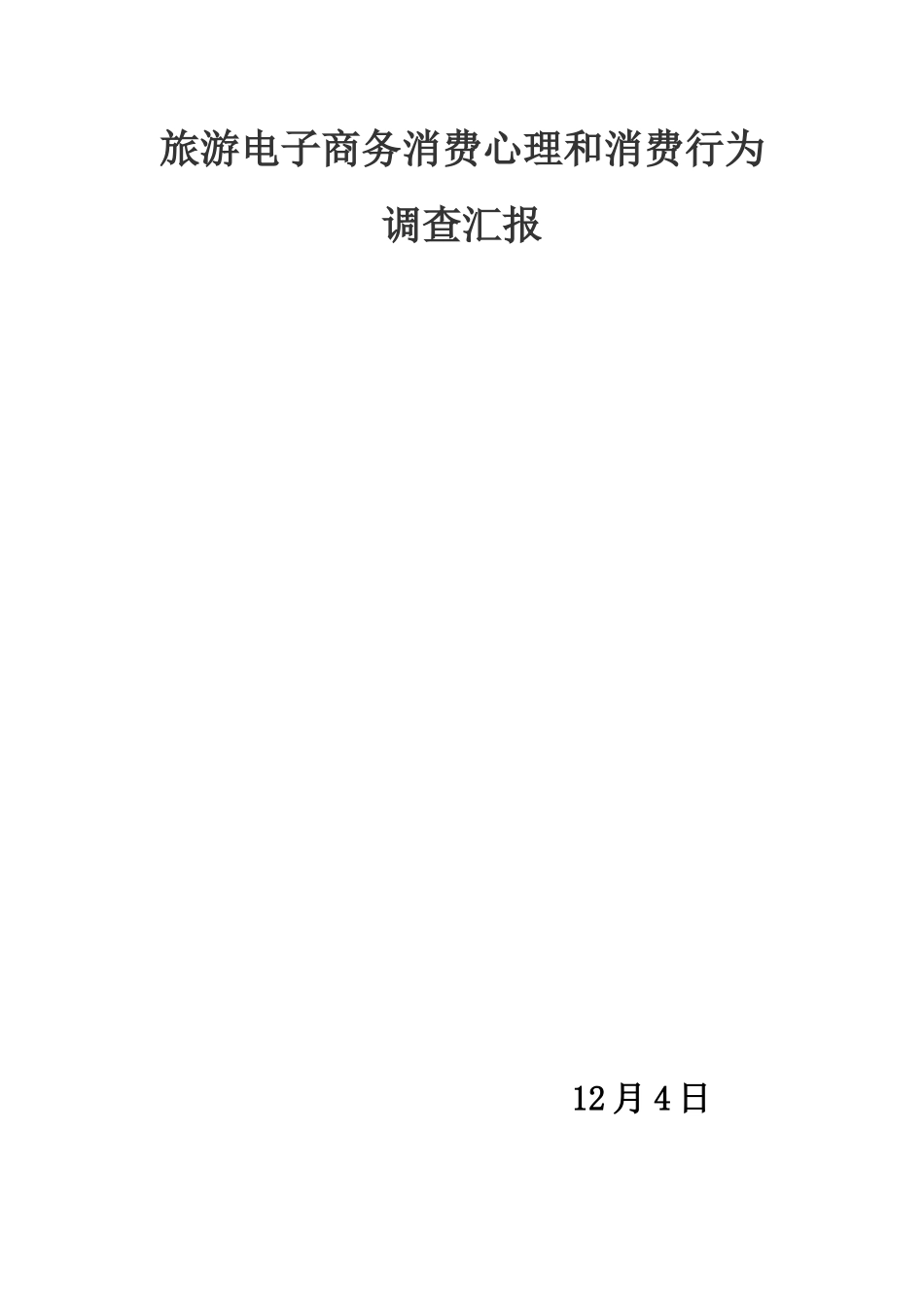 旅游电子商务消费心理和消费行为

调查汇报

12月4日